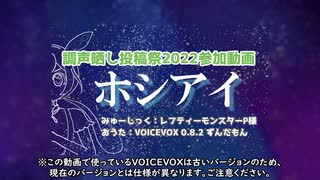 調声晒し投稿祭2022参加動画

ホシアイ

みゅーじっく：レフティーモンスターP様
おうた：VOICEVOX 0.8.2 ずんだもん

※この動画で使っているVOICEVOXは古いバージョンのため、現在のバージョンとは仕様が異なります。ご注意ください。